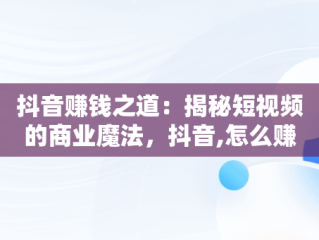 抖音赚钱之道：揭秘短视频的商业魔法，抖音,怎么赚